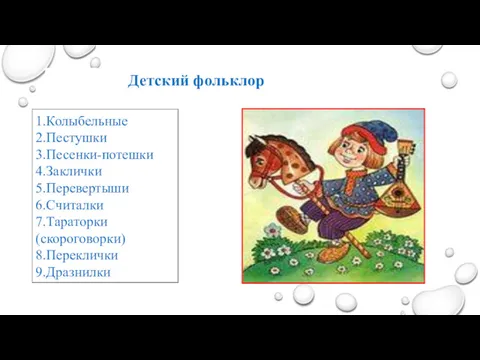 Детский фольклор

1.Колыбельные
2.Пестушки
3.Песенки-потешки
4.Заклички
5.Перевертыши
6.Считалки
7.Тараторки (скороговорки)
8.Переклички
9.Дразнилки